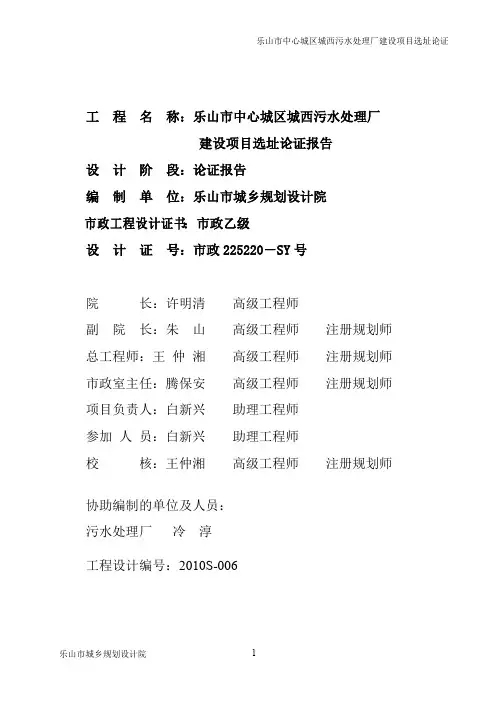 乐山市中心城区城西污水处理厂建设项目选址论证

工　程　名　称：乐山市中心城区城西污水处理厂
建设项目选址论证报告
设　计　阶　段：论证报告
编　制　单　位：乐山市城乡规划设计院
市政工程设计证书：市政乙级
设　计　证　号：市政 225220－SY 号

院　　长：许明清　　高级工程师
副 院 长：朱　山　　高级工程师　　注册规划师
总工程师：王 仲 湘　　高级工程师　　注册规划师
市政室主任：腾保安　　高级工程师　　注册规划师
项目负责人：白新兴　　助理工程师
参加 人 员：白新兴　　助理工程师
校　　核：王仲湘　　高级工程师　　注册规划师

协助编制的单位及人员：
污水处理厂　　冷　淳

工程设计编号：2010S-006

乐山市城乡规划设计院　　1